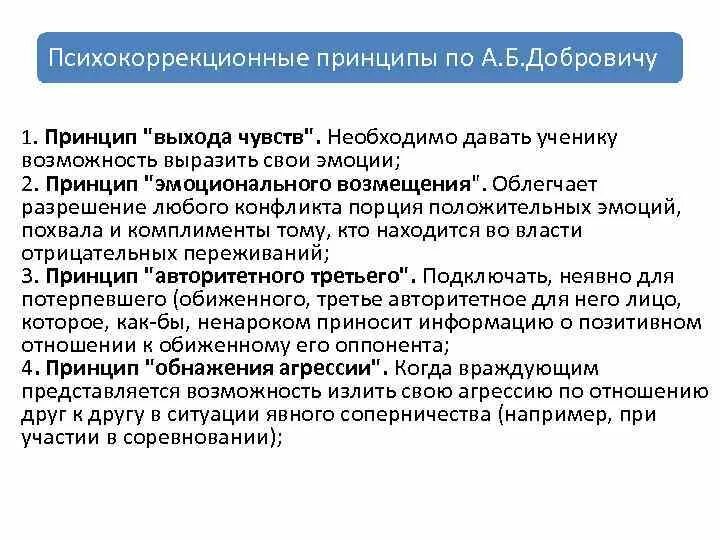 Психокоррекционные принципы по А.Б.Добровичу

1. Принцип "выхода чувств". Необходимо давать ученику возможность выразить свои эмоции;
2. Принцип "эмоционального возмещения". Облегчает разрешение любого конфликта порция положительных эмоций, похвала и комплименты тому, кто находится во власти отрицательных переживаний;
3. Принцип "авторитетного третьего". Подключать, неявно для потерпевшего (обиженного, третье авторитетное для него лицо, которое, как-бы, ненароком приносит информацию о позитивном отношении к обиженному его оппонента;
4. Принцип "обнажения агрессии". Когда враждующим представляется возможность излить свою агрессию по отношению друг к другу в ситуации явного соперничества (например, при участии в соревновании);